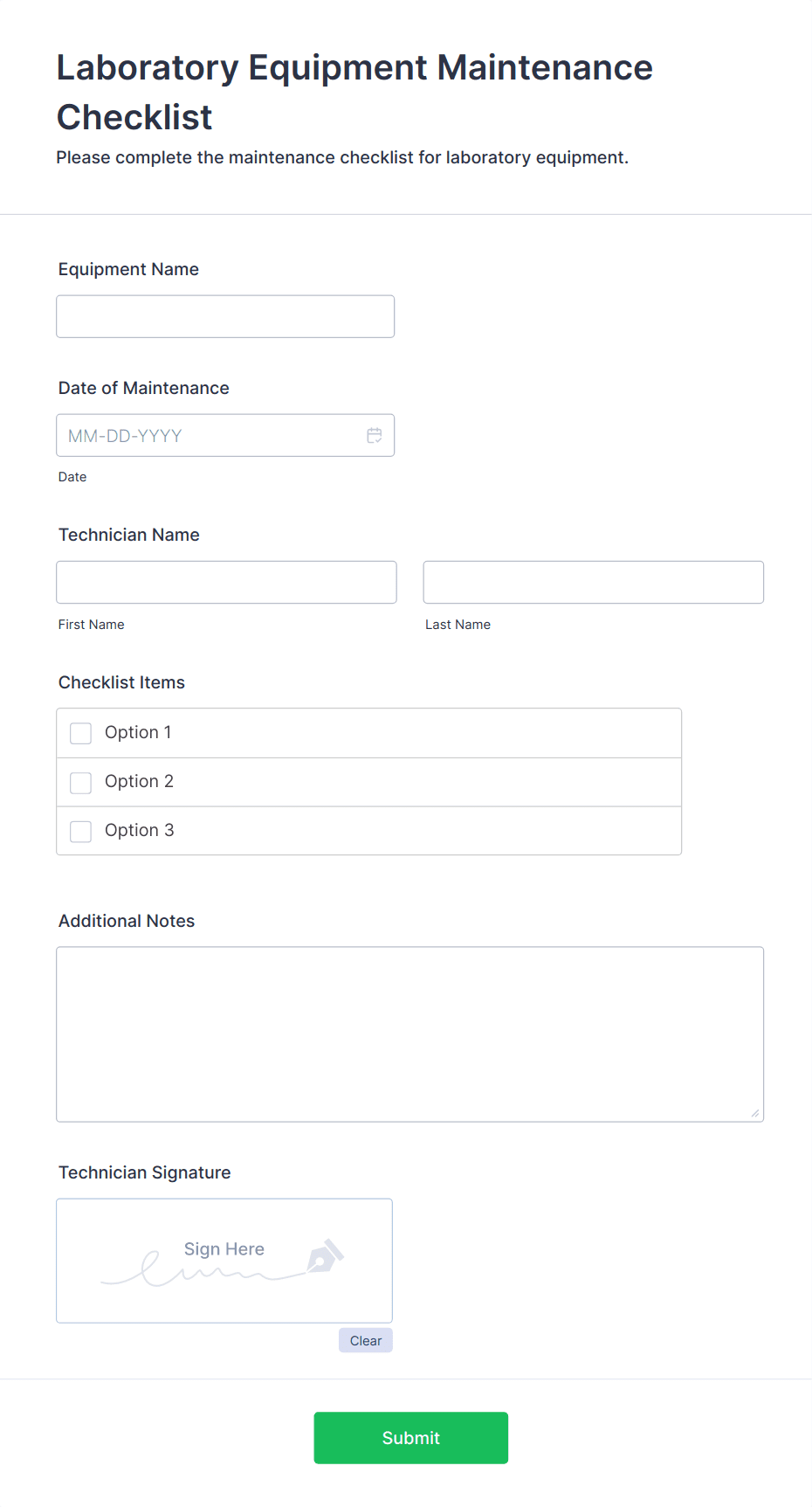 Laboratory Equipment Maintenance Checklist

Please complete the maintenance checklist for laboratory equipment.

Equipment Name

Date of Maintenance

MM-DD-YYYY

Date

Technician Name

First Name

Last Name

Checklist Items

Option 1

Option 2

Option 3

Additional Notes

Technician Signature

Sign Here

Clear

Submit